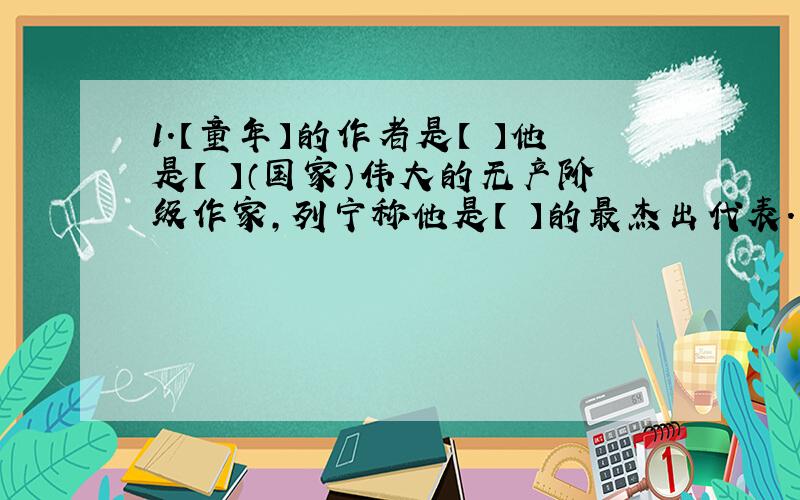 1.【童年】的作者是【 】他是【 】(国家)伟大的无产阶级作家,列宁称他是【 】的最杰出代表.